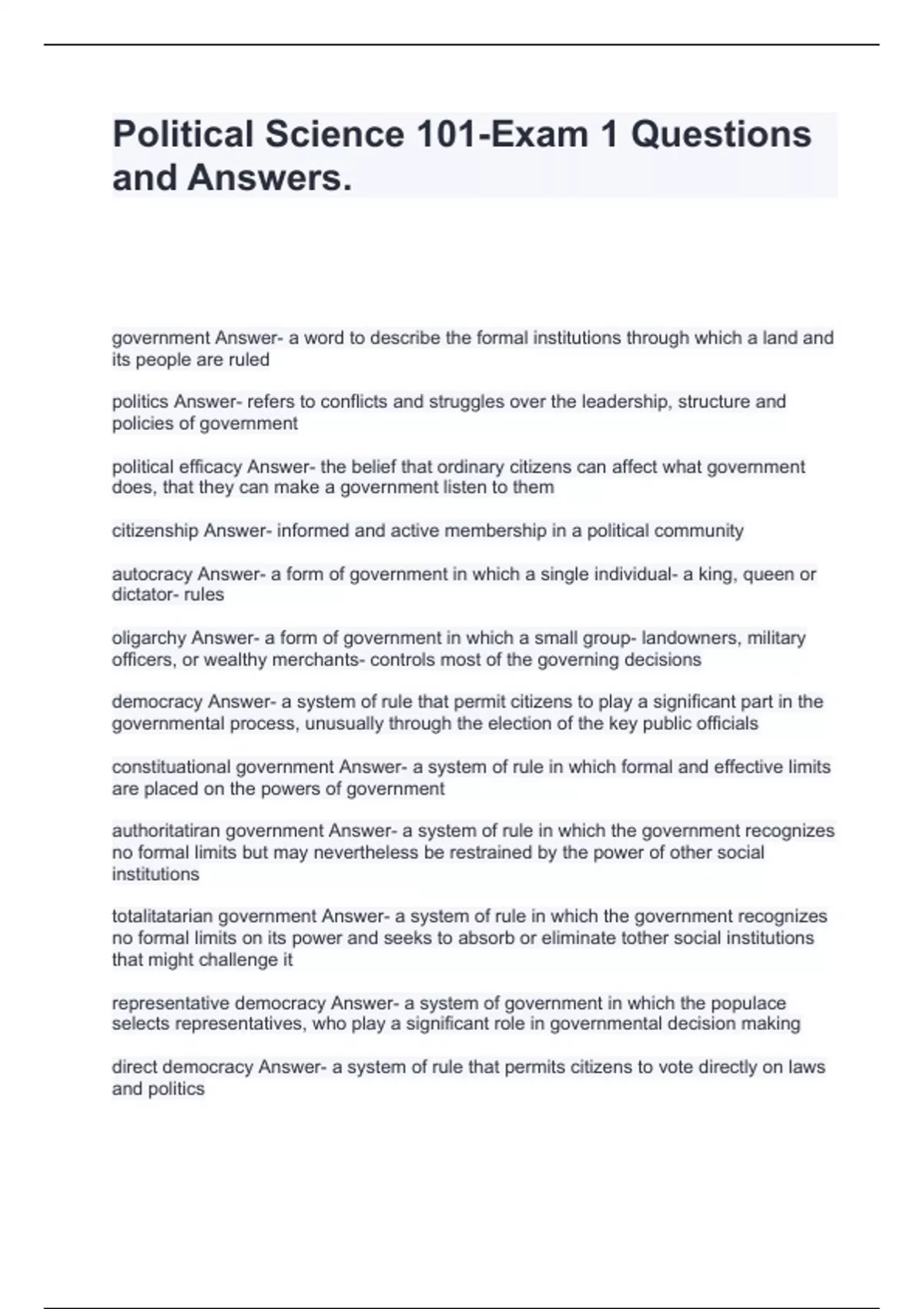 Political Science 101-Exam 1 Questions and Answers.

government Answer- a word to describe the formal institutions through which a land and its people are ruled

politics Answer- refers to conflicts and struggles over the leadership, structure and policies of government

political efficacy Answer- the belief that ordinary citizens can affect what government does, that they can make a government listen to them

citizenship Answer- informed and active membership in a political community

autocracy Answer- a form of government in which a single individual- a king, queen or dictator- rules

oligarchy Answer- a form of government in which a small group- landowners, military officers, or wealthy merchants- controls most of the governing decisions

democracy Answer- a system of rule that permit citizens to play a significant part in the governmental process, unusually through the election of the key public officials

constituational government Answer- a system of rule in which formal and effective limits are placed on the powers of government

authoritatiran government Answer- a system of rule in which the government recognizes no formal limits but may nevertheless be restrained by the power of other social institutions

totalitatarian government Answer- a system of rule in which the government recognizes no formal limits on its power and seeks to absorb or eliminate tother social institutions that might challenge it

representative democracy Answer- a system of government in which the populace selects representatives, who play a significant role in governmental decision making

direct democracy Answer- a system of rule that permits citizens to vote directly on laws and politics